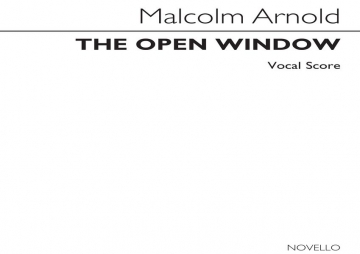 Malcolm Arnold

THE OPEN WINDOW

Vocal Score

NOVELLO